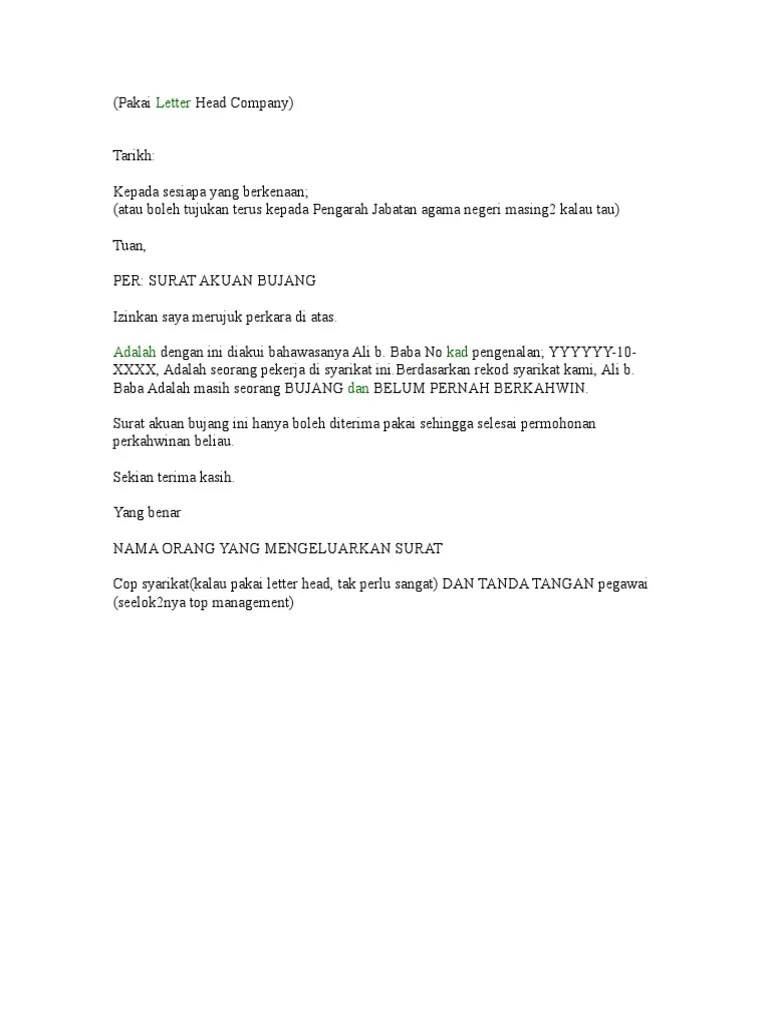 (Pakai Letter Head Company)

Tarikh:

Kepada sesiapa yang berkenaan;
(atau boleh tujukan terus kepada Pengarah Jabatan agama negeri masing2 kalau tau)

Tuan,

PER: SURAT AKUAN BUJANG

Izinkan saya merujuk perkara di atas.

Adalah dengan ini diakui bahawasanya Ali b. Baba No kad pengenalan; YYYYYY-10-XXXX, Adalah seorang pekerja di syarikat ini.Berdasarkan rekod syarikat kami, Ali b. Baba Adalah masih seorang BUJANG dan BELUM PERNAH BERKAHWIN.

Surat akuan bujang ini hanya boleh diterima pakai sehingga selesai permohonan perkahwinan beliau.

Sekian terima kasih.

Yang benar

NAMA ORANG YANG MENGELUARKAN SURAT

Cop syarikat(kalau pakai letter head, tak perlu sangat) DAN TANDA TANGAN pegawai (seelok2nya top management)